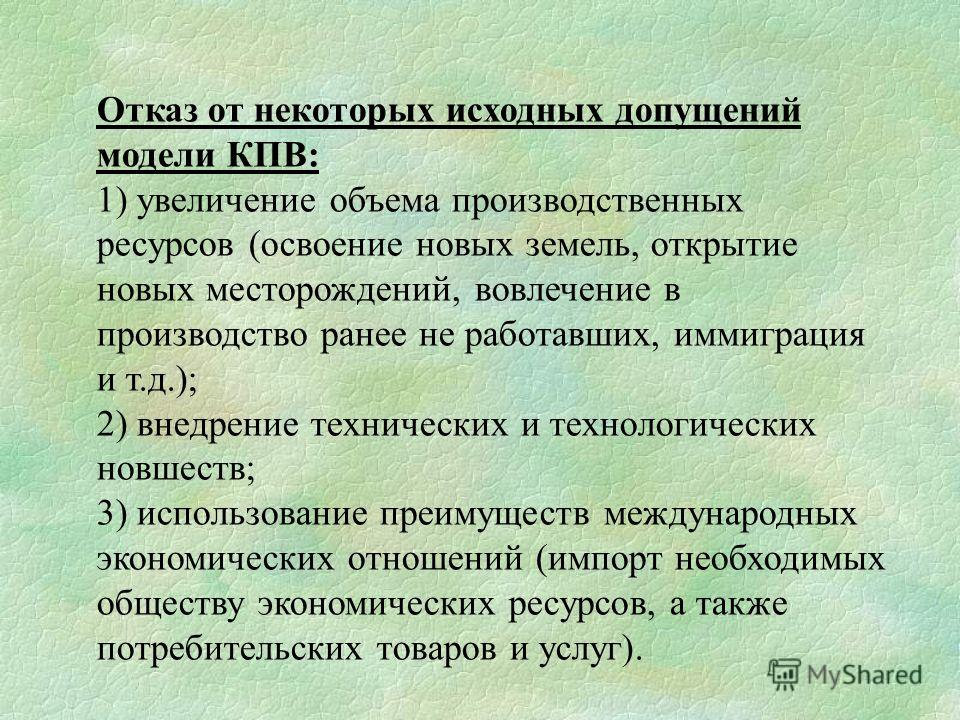 Отказ от некоторых исходных допущений модели КПВ:
1) увеличение объема производственных ресурсов (освоение новых земель, открытие новых месторождений, вовлечение в производство ранее не работавших, иммиграция и т.д.);
2) внедрение технических и технологических новшеств;
3) использование преимуществ международных экономических отношений (импорт необходимых обществу экономических ресурсов, а также потребительских товаров и услуг).

MyShared